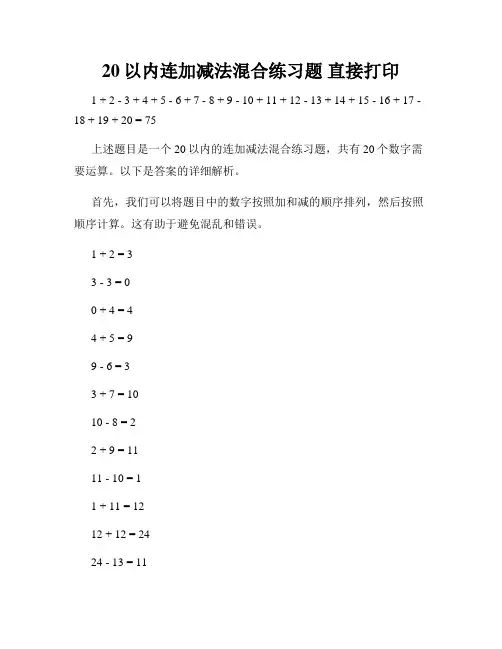 20 以内连加减法混合练习题 直接打印

$1 + 2 - 3 + 4 + 5 - 6 + 7 - 8 + 9 - 10 + 11 + 12 - 13 + 14 + 15 - 16 + 17 - 18 + 19 + 20 = 75$

上述题目是一个 20 以内的连加减法混合练习题，共有 20 个数字需要运算。以下是答案的详细解析。

首先，我们可以将题目中的数字按照加和减的顺序排列，然后按照顺序计算。这有助于避免混乱和错误。

$1 + 2 = 3$

$3 - 3 = 0$

$0 + 4 = 4$

$4 + 5 = 9$

$9 - 6 = 3$

$3 + 7 = 10$

$10 - 8 = 2$

$2 + 9 = 11$

$11 - 10 = 1$

$1 + 11 = 12$

$12 + 12 = 24$

$24 - 13 = 11$